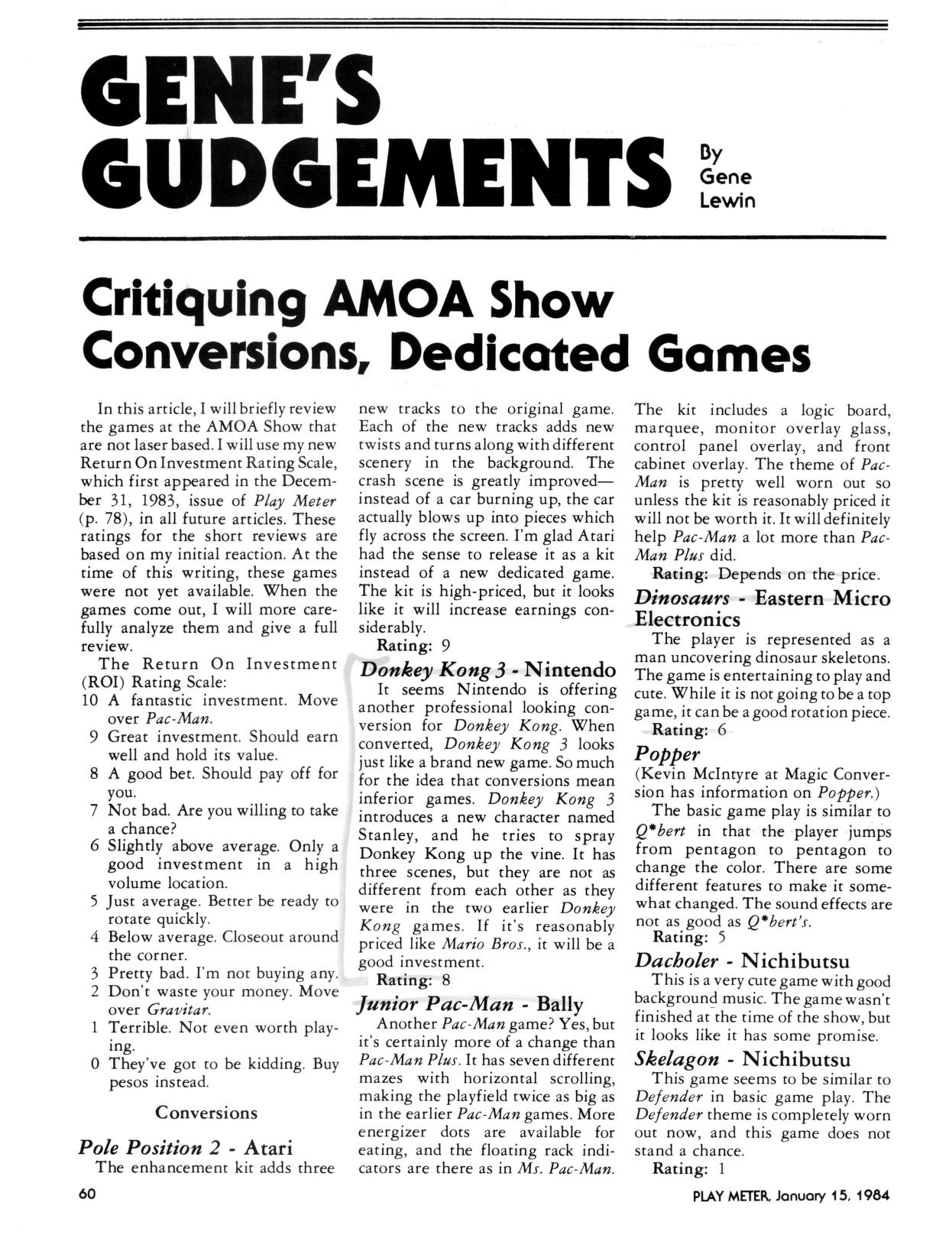 GENE'S GUDGEMENTS

By Gene Lewin

Critiquing AMOA Show Conversions, Dedicated Games

In this article, I will briefly review the games at the AMOA Show that are not laser based. I will use my new Return On Investment Rating Scale, which first appeared in the December 31, 1983, issue of Play Meter (p. 78), in all future articles. These ratings for the short reviews are based on my initial reaction. At the time of this writing, these games were not yet available. When the games come out, I will more carefully analyze them and give a full review.

The Return On Investment (ROI) Rating Scale:

10 A fantastic investment. Move over Pac-Man.
9 Great investment. Should earn well and hold its value.
8 A good bet. Should pay off for you.
7 Not bad. Are you willing to take a chance?
6 Slightly above average. Only a good investment in a high volume location.
5 Just average. Better be ready to rotate quickly.
4 Below average. Closeout around the corner.
3 Pretty bad. I'm not buying any.
2 Don't waste your money. Move over Gravitar.
1 Terrible. Not even worth playing.
0 They've got to be kidding. Buy pesos instead.

Conversions

Pole Position 2 - Atari
The enhancement kit adds three new tracks to the original game. Each of the new tracks adds new twists and turns along with different scenery in the background. The crash scene is greatly improved—instead of a car burning up, the car actually blows up into pieces which fly across the screen. I'm glad Atari had the sense to release it as a kit instead of a new dedicated game. The kit is high-priced, but it looks like it will increase earnings considerably.
Rating: 9

Donkey Kong 3 - Nintendo
It seems Nintendo is offering another professional looking conversion for Donkey Kong. When converted, Donkey Kong 3 looks just like a brand new game. So much for the idea that conversions mean inferior games. Donkey Kong 3 introduces a new character named Stanley, and he tries to spray Donkey Kong up the vine. It has three scenes, but they are not as different from each other as they were in the two earlier Donkey Kong games. If it's reasonably priced like Mario Bros., it will be a good investment.
Rating: 8

Junior Pac-Man - Bally
Another Pac-Man game? Yes, but it's certainly more of a change than Pac-Man Plus. It has seven different mazes with horizontal scrolling, making the playfield twice as big as in the earlier Pac-Man games. More energizer dots are available for eating, and the floating rack indicators are there as in Ms. Pac-Man. The kit includes a logic board, marquee, monitor overlay glass, control panel overlay, and front cabinet overlay. The theme of Pac-Man is pretty well worn out so unless the kit is reasonably priced it will not be worth it. It will definitely help Pac-Man a lot more than Pac-Man Plus did.
Rating: Depends on the price.

Dinosaurs - Eastern Micro Electronics
The player is represented as a man uncovering dinosaur skeletons. The game is entertaining to play and cute. While it is not going to be a top game, it can be a good rotation piece.
Rating: 6

Popper
(Kevin McIntyre at Magic Conversion has information on Popper.)
The basic game play is similar to Q*bert in that the player jumps from pentagon to pentagon to change the color. There are some different features to make it somewhat changed. The sound effects are not as good as Q*bert's.
Rating: 5

Dacholer - Nichibutsu
This is a very cute game with good background music. The game wasn't finished at the time of the show, but it looks like it has some promise.

Skelagon - Nichibutsu
This game seems to be similar to Defender in basic game play. The Defender theme is completely worn out now, and this game does not stand a chance.
Rating: 1

60

PLAY METER, January 15, 1984